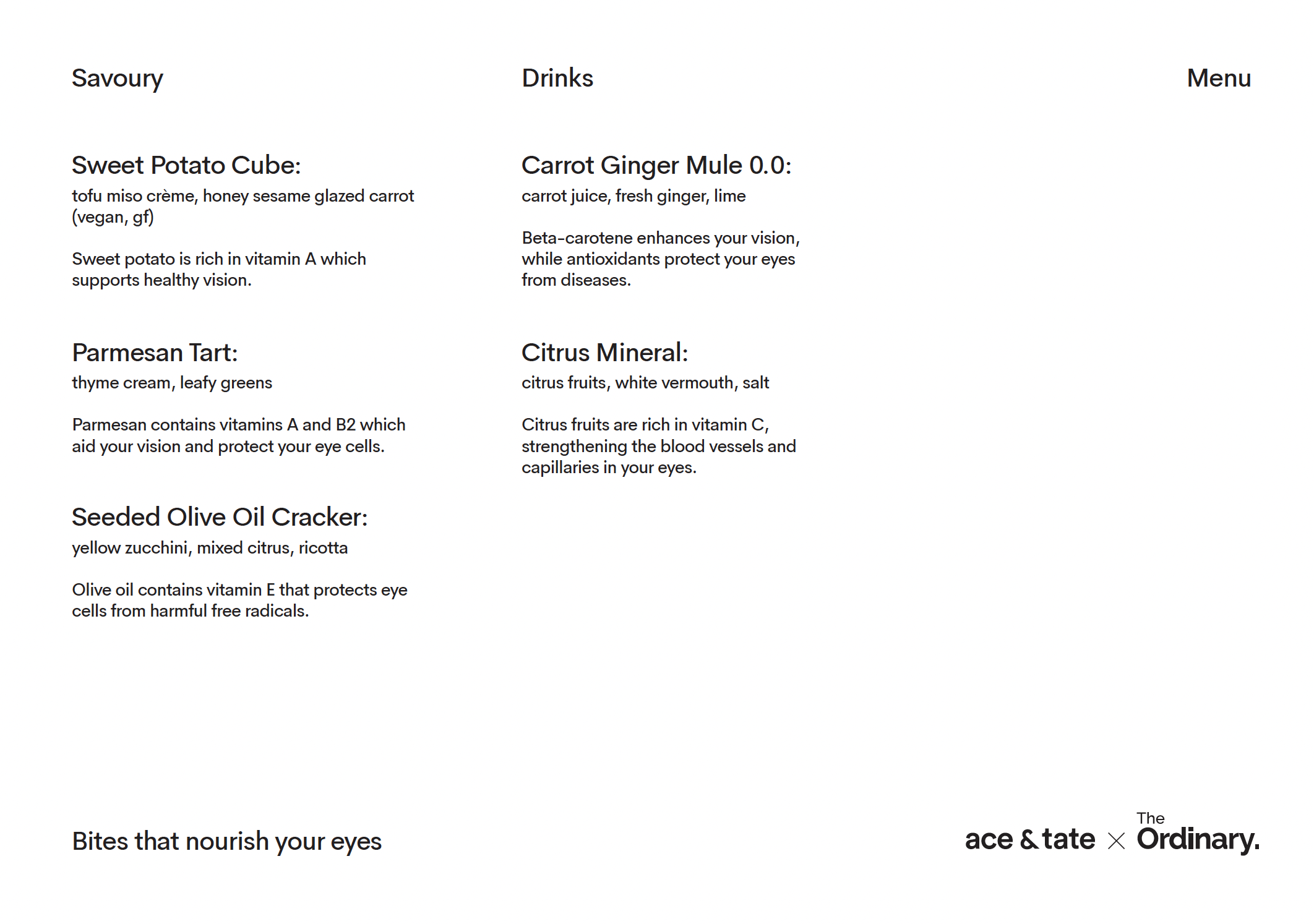 Savoury

Sweet Potato Cube:
tofu miso crème, honey sesame glazed carrot (vegan, gf)

Sweet potato is rich in vitamin A which supports healthy vision.

Parmesan Tart:
thyme cream, leafy greens

Parmesan contains vitamins A and B2 which aid your vision and protect your eye cells.

Seeded Olive Oil Cracker:
yellow zucchini, mixed citrus, ricotta

Olive oil contains vitamin E that protects eye cells from harmful free radicals.

Drinks

Carrot Ginger Mule 0.0:
carrot juice, fresh ginger, lime

Beta-carotene enhances your vision, while antioxidants protect your eyes from diseases.

Citrus Mineral:
citrus fruits, white vermouth, salt

Citrus fruits are rich in vitamin C, strengthening the blood vessels and capillaries in your eyes.

Menu

Bites that nourish your eyes

ace & tate × The Ordinary.